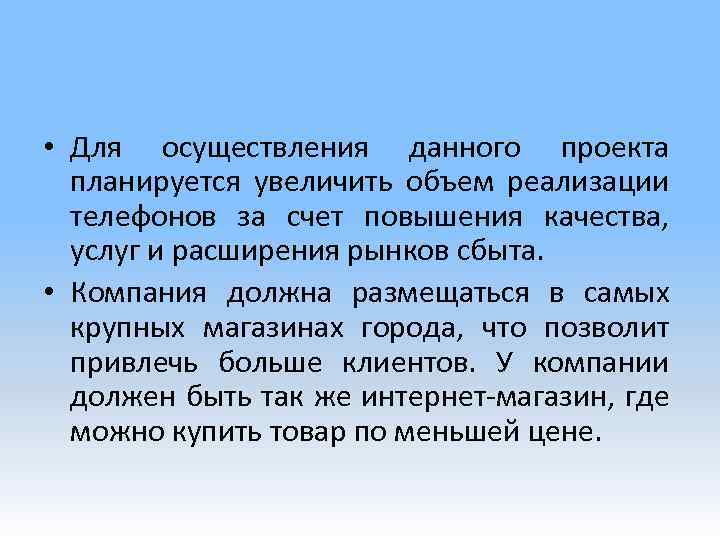 • Для осуществления данного проекта планируется увеличить объем реализации телефонов за счет повышения качества, услуг и расширения рынков сбыта.

• Компания должна размещаться в самых крупных магазинах города, что позволит привлечь больше клиентов. У компании должен быть так же интернет-магазин, где можно купить товар по меньшей цене.